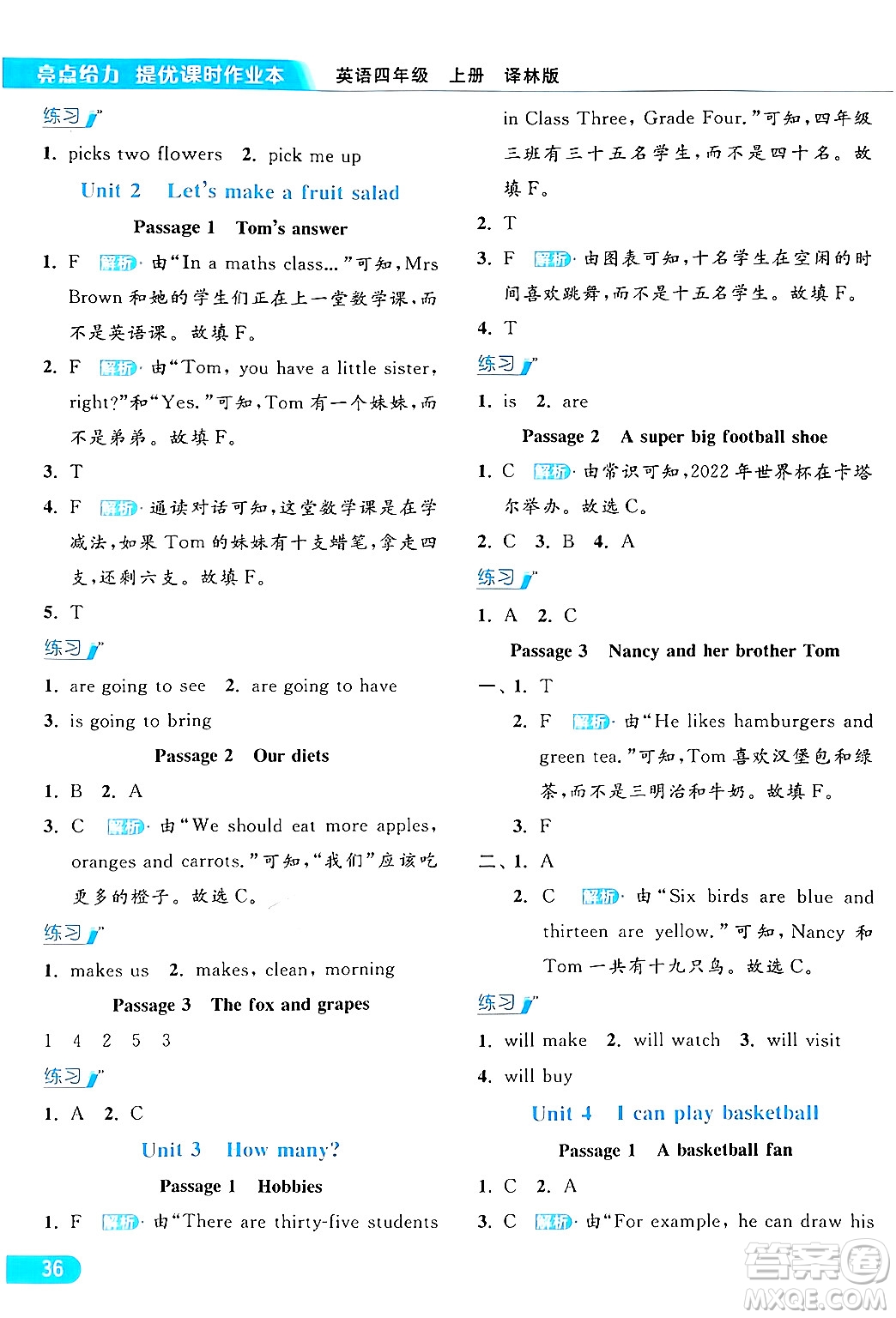 亮点给力 提优课时作业本　英语四年级　上册　译林版

练习

1. picks two flowers　2. pick me up

Unit 2　Let's make a fruit salad

Passage 1　Tom's answer

1. F　解析 由"In a maths class..."可知,Mrs Brown 和她的学生们正在上一堂数学课,而不是英语课。故填 F。

2. F　解析 由"Tom, you have a little sister, right?"和"Yes."可知,Tom 有一个妹妹,而不是弟弟。故填 F。

3. T

4. F　解析 通读对话可知,这堂数学课是在学减法,如果 Tom 的妹妹有十支蜡笔,拿走四支,还剩六支。故填 F。

5. T

练习

1. are going to see　2. are going to have

3. is going to bring

Passage 2　Our diets

1. B　2. A

3. C　解析 由"We should eat more apples, oranges and carrots."可知,"我们"应该吃更多的橙子。故选 C。

练习

1. makes us　2. makes, clean, morning

Passage 3　The fox and grapes

1　4　2　5　3

练习

1. A　2. C

Unit 3　How many?

Passage 1　Hobbies

1. F　解析 由"There are thirty-five students in Class Three, Grade Four."可知,四年级三班有三十五名学生,而不是四十名。故填 F。

2. T

3. F　解析 由图表可知,十名学生在空闲的时间喜欢跳舞,而不是十五名学生。故填 F。

4. T

练习

1. is　2. are

Passage 2　A super big football shoe

1. C　解析 由常识可知,2022 年世界杯在卡塔尔举办。故选 C。

2. C　3. B　4. A

练习

1. A　2. C

Passage 3　Nancy and her brother Tom

一、1. T

2. F　解析 由"He likes hamburgers and green tea."可知,Tom 喜欢汉堡包和绿茶,而不是三明治和牛奶。故填 F。

3. F

二、1. A

2. C　解析 由"Six birds are blue and thirteen are yellow."可知,Nancy 和 Tom 一共有十九只鸟。故选 C。

练习

1. will make　2. will watch　3. will visit

4. will buy

Unit 4　I can play basketball

Passage 1　A basketball fan

1. C　2. A

3. C　解析 由"For example, he can draw his

36

答案圈 MXQE.COM